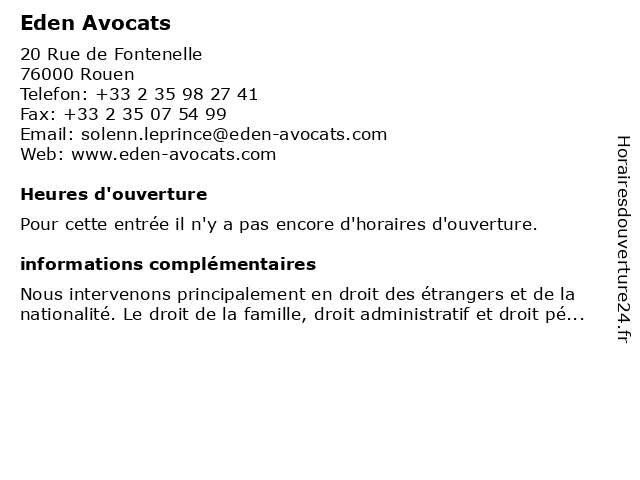 Eden Avocats

20 Rue de Fontenelle
76000 Rouen
Telefon: +33 2 35 98 27 41
Fax: +33 2 35 07 54 99
Email: solenn.leprince@eden-avocats.com
Web: www.eden-avocats.com

Heures d'ouverture

Pour cette entrée il n'y a pas encore d'horaires d'ouverture.

informations complémentaires

Nous intervenons principalement en droit des étrangers et de la nationalité. Le droit de la famille, droit administratif et droit pé...

Horairesdouverture24.fr